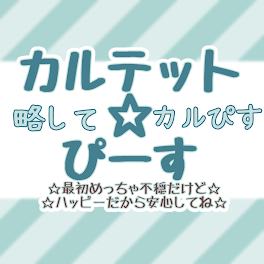 カルテット

略して☆カルぴす

ぴーす

☆最初めっちゃ不穏だけど☆
☆ハッピーだから安心してね☆